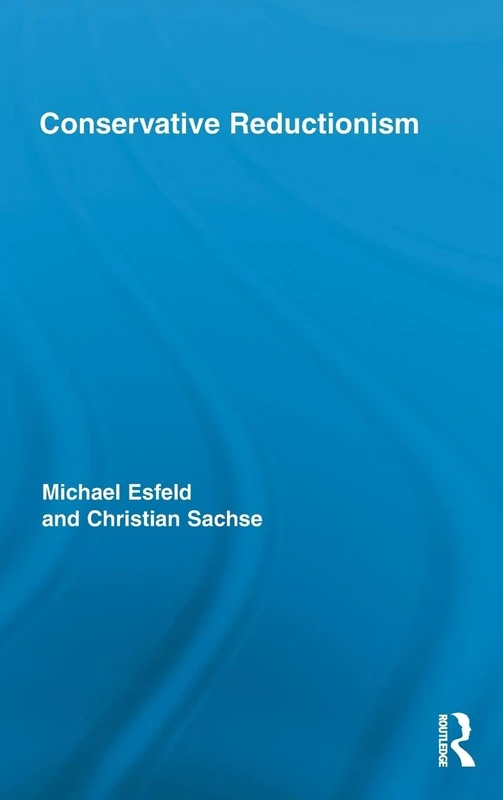 Conservative Reductionism

Michael Esfeld
and Christian Sachse

ROUTLEDGE